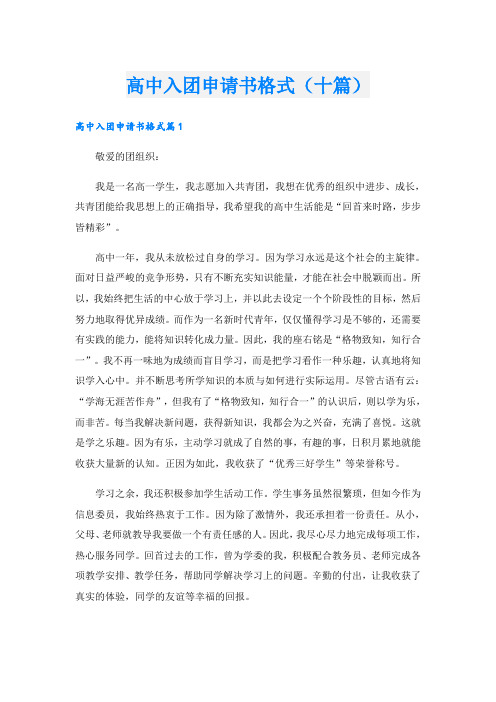 高中入团申请书格式（十篇）

高中入团申请书格式篇1

敬爱的团组织：

我是一名高一学生，我志愿加入共青团，我想在优秀的组织中进步、成长，共青团能给我思想上的正确指导，我希望我的高中生活能是“回首来时路，步步皆精彩”。

高中一年，我从未放松过自身的学习。因为学习永远是这个社会的主旋律。面对日益严峻的竞争形势，只有不断充实知识能量，才能在社会中脱颖而出。所以，我始终把生活的中心放于学习上，并以此去设定一个个阶段性的目标，然后努力地取得优异成绩。而作为一名新时代青年，仅仅懂得学习是不够的，还需要有实践的能力，能将知识转化成力量。因此，我的座右铭是“格物致知，知行合一”。我不再一味地为成绩而盲目学习，而是把学习看作一种乐趣，认真地将知识学入心中。并不断思考所学知识的本质与如何进行实际运用。尽管古语有云：“学海无涯苦作舟”，但我有了“格物致知，知行合一”的认识后，则以学为乐，而非苦。每当我解决新问题，获得新知识，我都会为之兴奋，充满了喜悦。这就是学之乐趣。因为有乐，主动学习就成了自然的事，有趣的事，日积月累地就能收获大量新的认知。正因为如此，我收获了“优秀三好学生”等荣誉称号。

学习之余，我还积极参加学生活动工作。学生事务虽然很繁琐，但如今作为信息委员，我始终热衷于工作。因为除了激情外，我还承担着一份责任。从小，父母、老师就教导我要做一个有责任感的人。因此，我尽心尽力地完成每项工作，热心服务同学。回首过去的工作，曾为学委的我，积极配合教务员、老师完成各项教学安排、教学任务，帮助同学解决学习上的问题。辛勤的付出，让我收获了真实的体验，同学的友谊等幸福的回报。